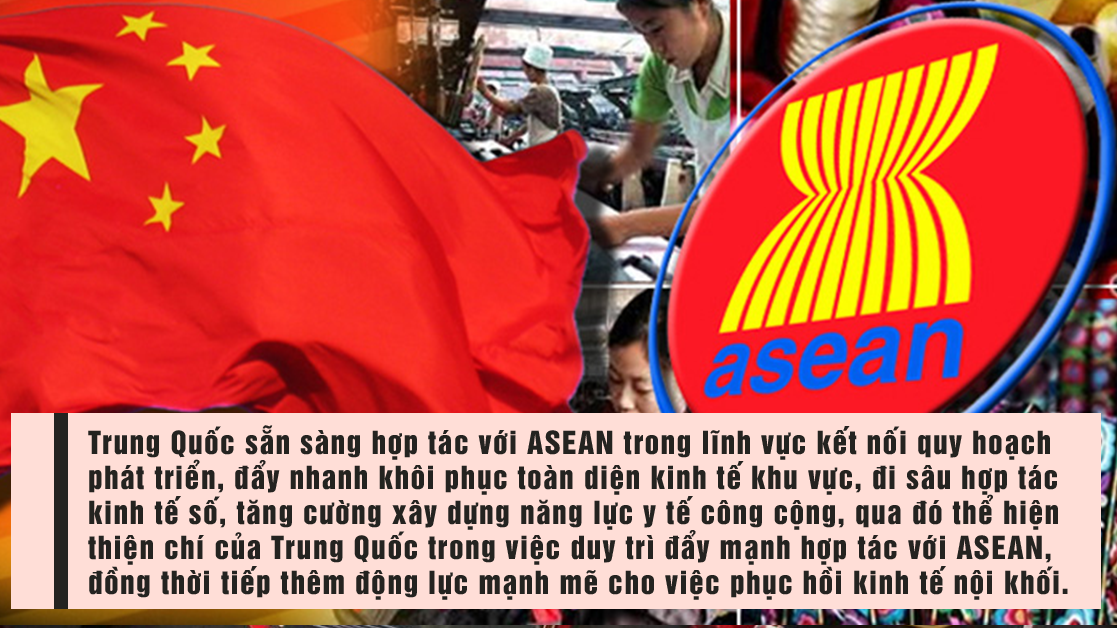 asean

Trung Quốc sẵn sàng hợp tác với ASEAN trong lĩnh vực kết nối quy hoạch phát triển, đẩy nhanh khôi phục toàn diện kinh tế khu vực, đi sâu hợp tác kinh tế số, tăng cường xây dựng năng lực y tế công cộng, qua đó thể hiện thiện chí của Trung Quốc trong việc duy trì đẩy mạnh hợp tác với ASEAN, đồng thời tiếp thêm động lực mạnh mẽ cho việc phục hồi kinh tế nội khối.